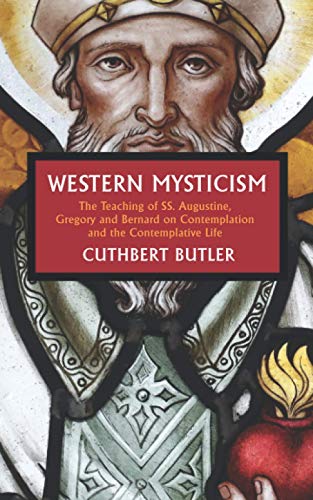 WESTERN MYSTICISM

The Teaching of SS. Augustine, Gregory and Bernard on Contemplation and the Contemplative Life

CUTHBERT BUTLER